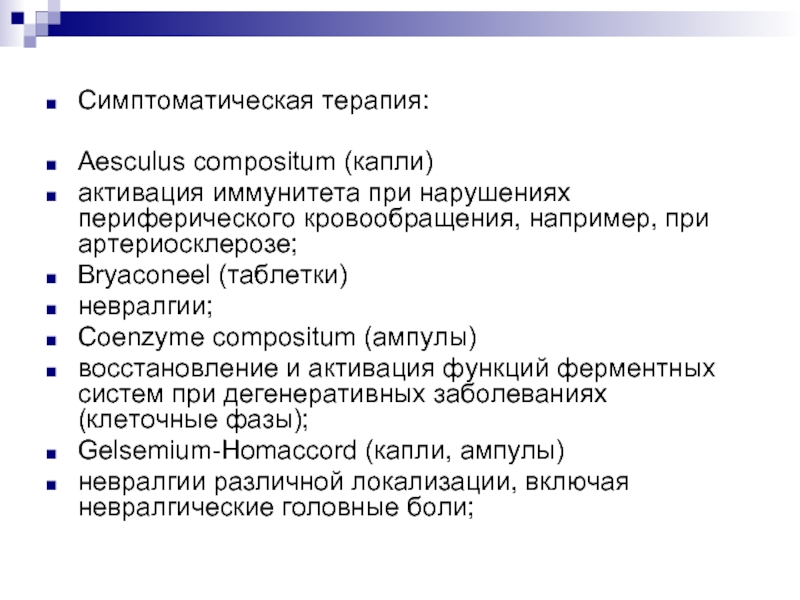 Симптоматическая терапия:

Aesculus compositum (капли)

активация иммунитета при нарушениях периферического кровообращения, например, при артериосклерозе;

Bryaconeel (таблетки)

невралгии;

Coenzyme compositum (ампулы)

восстановление и активация функций ферментных систем при дегенеративных заболеваниях (клеточные фазы);

Gelsemium-Homaccord (капли, ампулы)

невралгии различной локализации, включая невралгические головные боли;